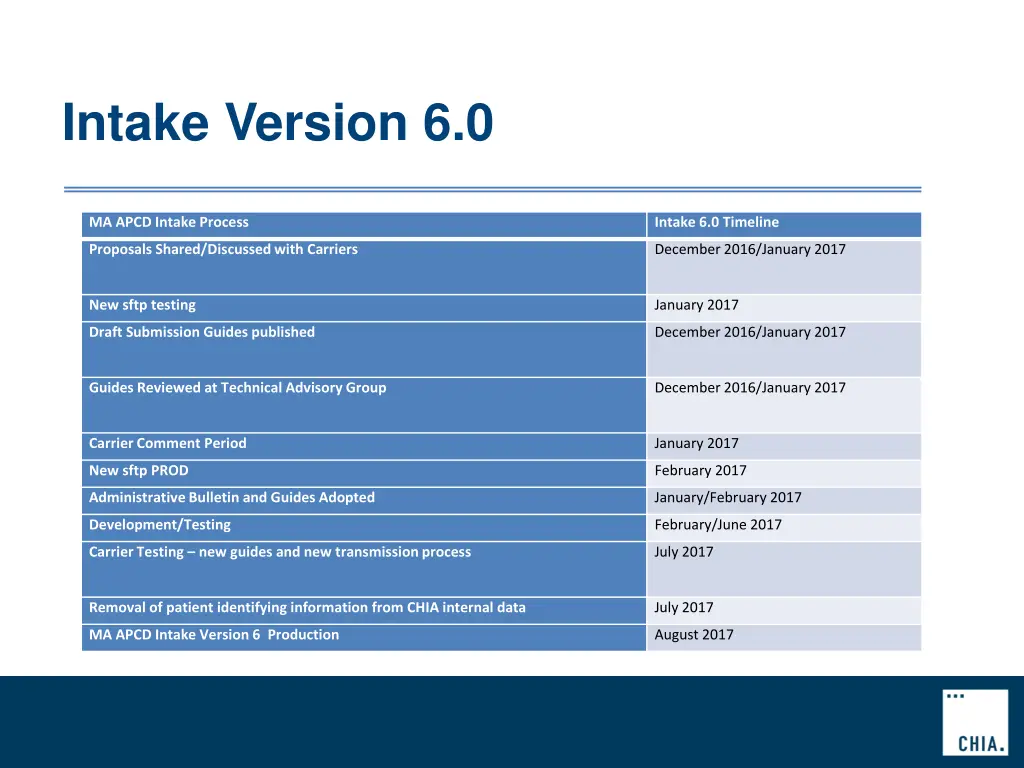 Intake Version 6.0

| MA APCD Intake Process | Intake 6.0 Timeline |
|---|---|
| Proposals Shared/Discussed with Carriers | December 2016/January 2017 |
| New sftp testing | January 2017 |
| Draft Submission Guides published | December 2016/January 2017 |
| Guides Reviewed at Technical Advisory Group | December 2016/January 2017 |
| Carrier Comment Period | January 2017 |
| New sftp PROD | February 2017 |
| Administrative Bulletin and Guides Adopted | January/February 2017 |
| Development/Testing | February/June 2017 |
| Carrier Testing – new guides and new transmission process | July 2017 |
| Removal of patient identifying information from CHIA internal data | July 2017 |
| MA APCD Intake Version 6 Production | August 2017 |

CHIA.